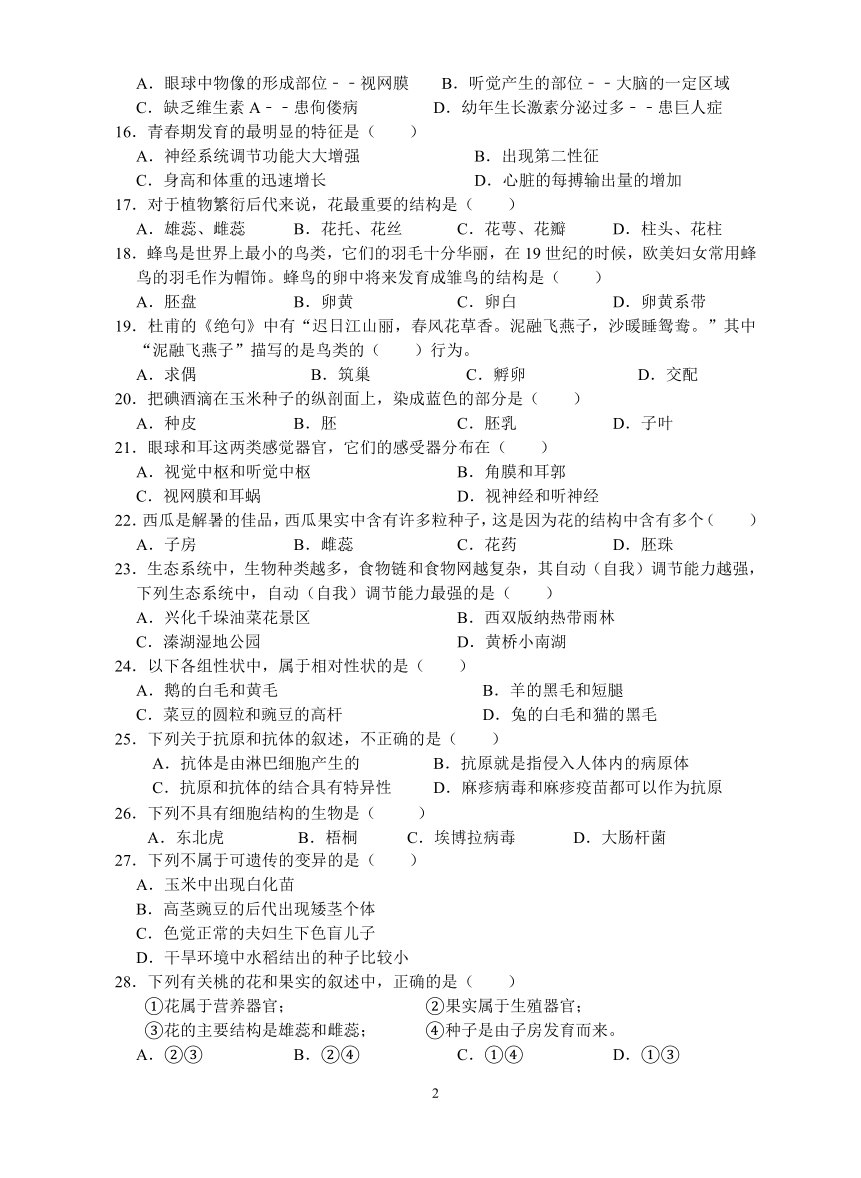 A．眼球中物像的形成部位－－视网膜　　B．听觉产生的部位－－大脑的一定区域
C．缺乏维生素 A－－患佝偻病　　D．幼年生长激素分泌过多－－患巨人症
16．青春期发育的最明显的特征是（　　）
A．神经系统调节功能大大增强　　B．出现第二性征
C．身高和体重的迅速增长　　D．心脏的每搏输出量的增加
17．对于植物繁衍后代来说，花最重要的结构是（　　）
A．雄蕊、雌蕊　　B．花托、花丝　　C．花萼、花瓣　　D．柱头、花柱
18．蜂鸟是世界上最小的鸟类，它们的羽毛十分华丽，在 19 世纪的时候，欧美妇女常用蜂鸟的羽毛作为帽饰。蜂鸟的卵中将来发育成雏鸟的结构是（　　）
A．胚盘　　B．卵黄　　C．卵白　　D．卵黄系带
19．杜甫的《绝句》中有“迟日江山丽，春风花草香。泥融飞燕子，沙暖睡鸳鸯。”其中“泥融飞燕子”描写的是鸟类的（　　）行为。
A．求偶　　B．筑巢　　C．孵卵　　D．交配
20．把碘酒滴在玉米种子的纵剖面上，染成蓝色的部分是（　　）
A．种皮　　B．胚　　C．胚乳　　D．子叶
21．眼球和耳这两类感觉器官，它们的感受器分布在（　　）
A．视觉中枢和听觉中枢　　B．角膜和耳郭
C．视网膜和耳蜗　　D．视神经和听神经
22．西瓜是解暑的佳品，西瓜果实中含有许多粒种子，这是因为花的结构中含有多个（　　）
A．子房　　B．雌蕊　　C．花药　　D．胚珠
23．生态系统中，生物种类越多，食物链和食物网越复杂，其自动（自我）调节能力越强，下列生态系统中，自动（自我）调节能力最强的是（　　）
A．兴化千垛油菜花景区　　B．西双版纳热带雨林
C．溱湖湿地公园　　D．黄桥小南湖
24．以下各组性状中，属于相对性状的是（　　）
A．鹅的白毛和黄毛　　B．羊的黑毛和短腿
C．菜豆的圆粒和豌豆的高杆　　D．兔的白毛和猫的黑毛
25．下列关于抗原和抗体的叙述，不正确的是（　　）
A．抗体是由淋巴细胞产生的　　B．抗原就是指侵入人体内的病原体
C．抗原和抗体的结合具有特异性　　D．麻疹病毒和麻疹疫苗都可以作为抗原
26．下列不具有细胞结构的生物是（　　）
A．东北虎　　B．梧桐　　C．埃博拉病毒　　D．大肠杆菌
27．下列不属于可遗传的变异的是（　　）
A．玉米中出现白化苗
B．高茎豌豆的后代出现矮茎个体
C．色觉正常的夫妇生下色盲儿子
D．干旱环境中水稻结出的种子比较小
28．下列有关桃的花和果实的叙述中，正确的是（　　）
①花属于营养器官；　　②果实属于生殖器官；
③花的主要结构是雄蕊和雌蕊；　　④种子是由子房发育而来。
A．②③　　B．②④　　C．①④　　D．①③

2